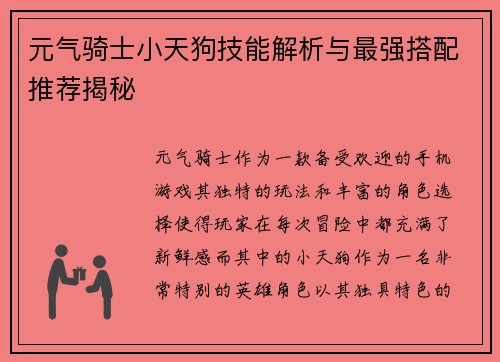 元气骑士小天狗技能解析与最强搭配推荐揭秘

元气骑士作为一款备受欢迎的手机游戏其独特的玩法和丰富的角色选择使得玩家在每次冒险中都充满了新鲜感而其中的小天狗作为一名非常特别的英雄角色以其独具特色的